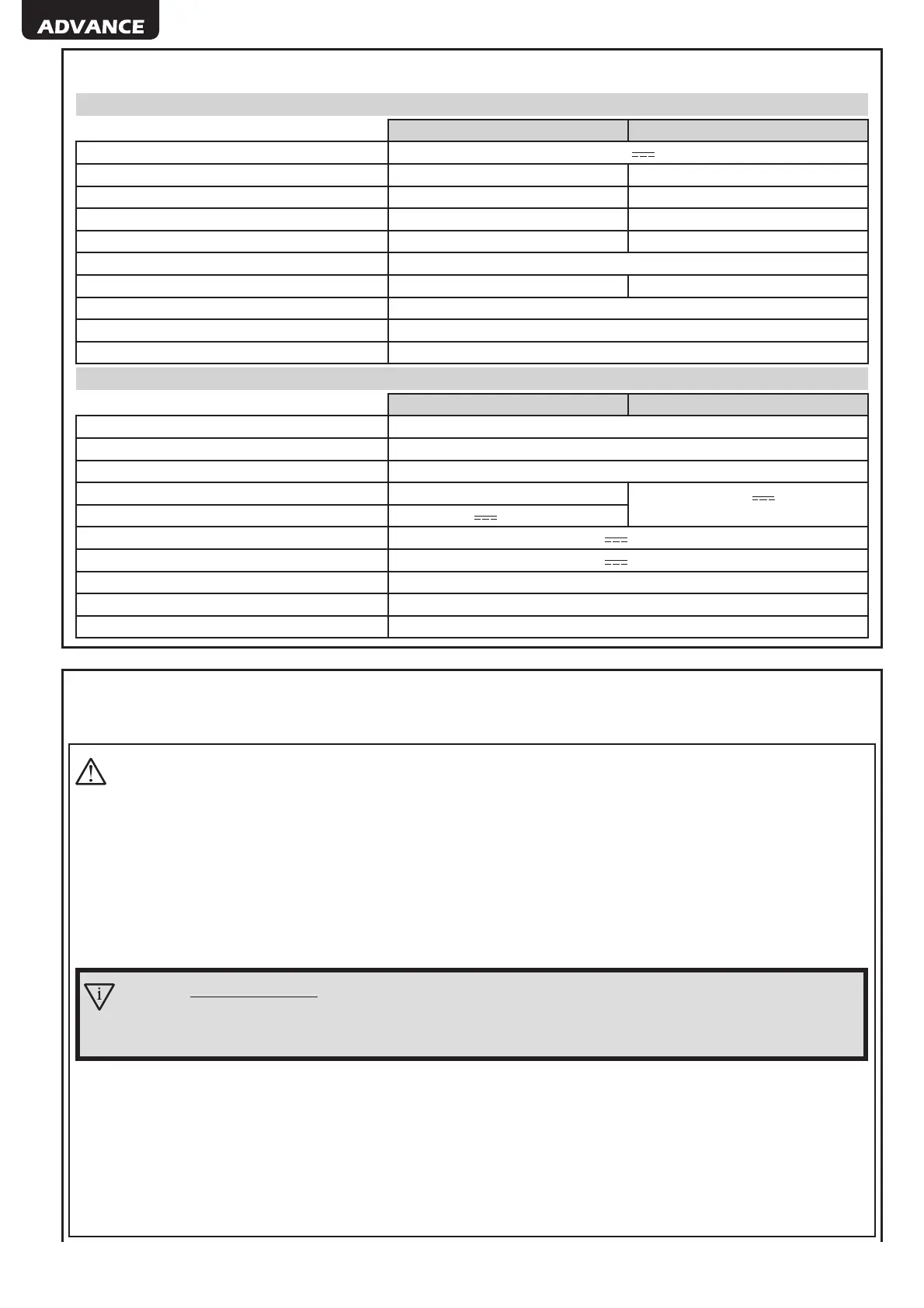 ADVANCE